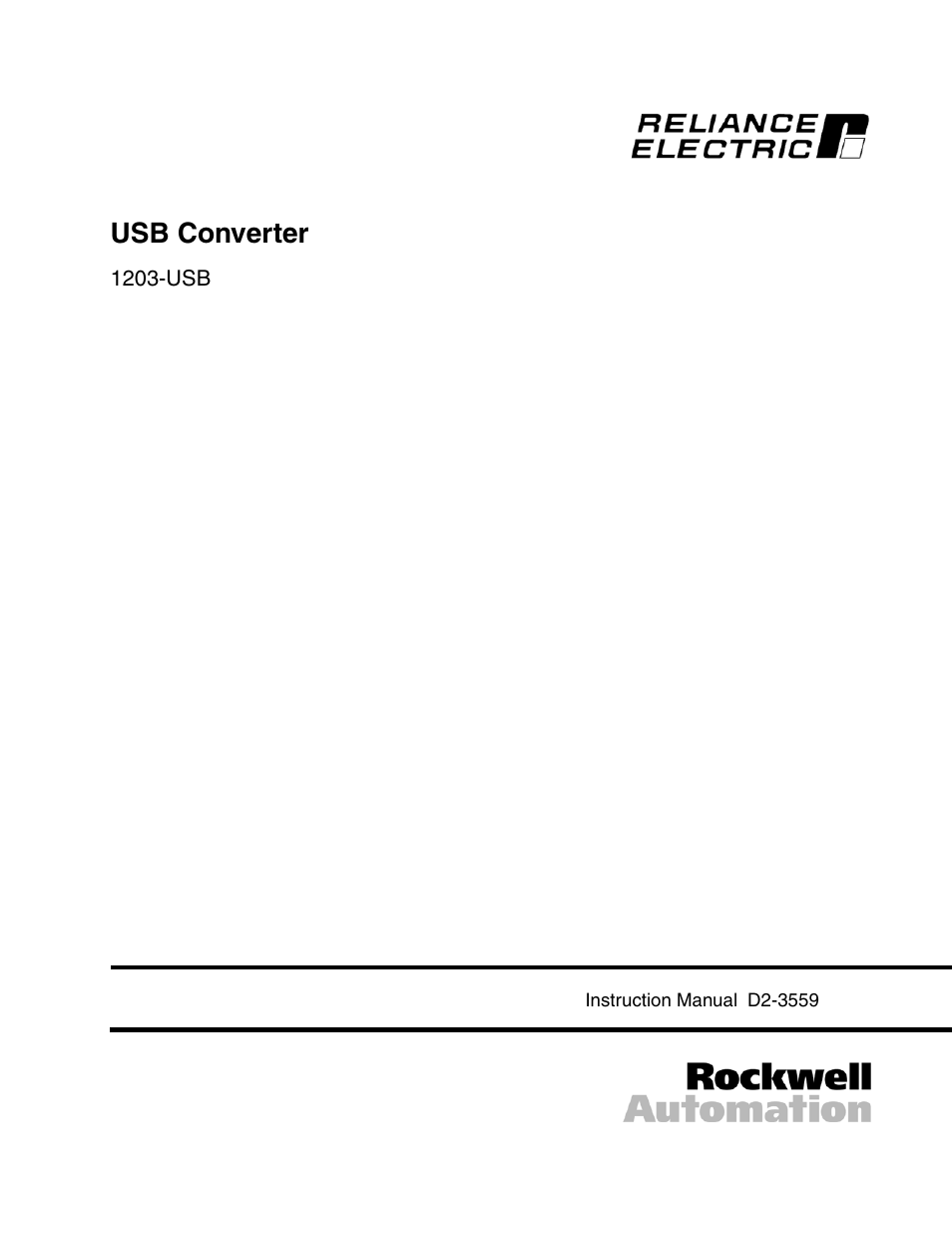 RELIANCE ELECTRIC

USB Converter

1203-USB

Instruction Manual D2-3559

Rockwell Automation